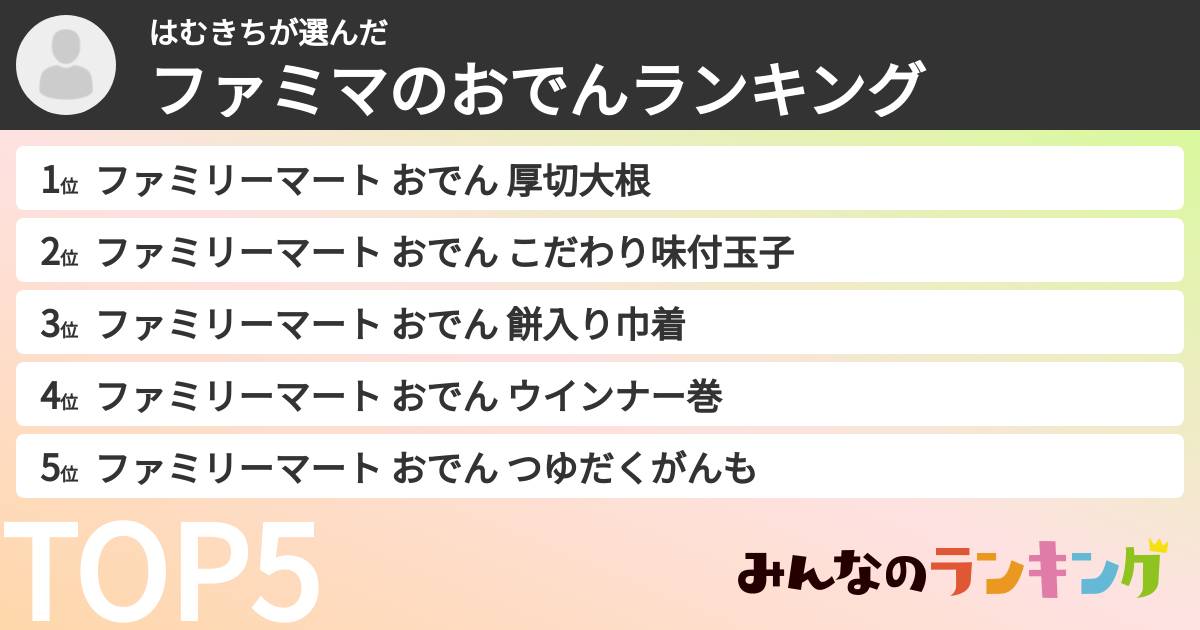 はむきちが選んだ
ファミマのおでんランキング

1位 ファミリーマート おでん 厚切大根

2位 ファミリーマート おでん こだわり味付玉子

3位 ファミリーマート おでん 餅入り巾着

4位 ファミリーマート おでん ウインナー巻

5位 ファミリーマート おでん つゆだくがんも

TOP5

みんなのランキング